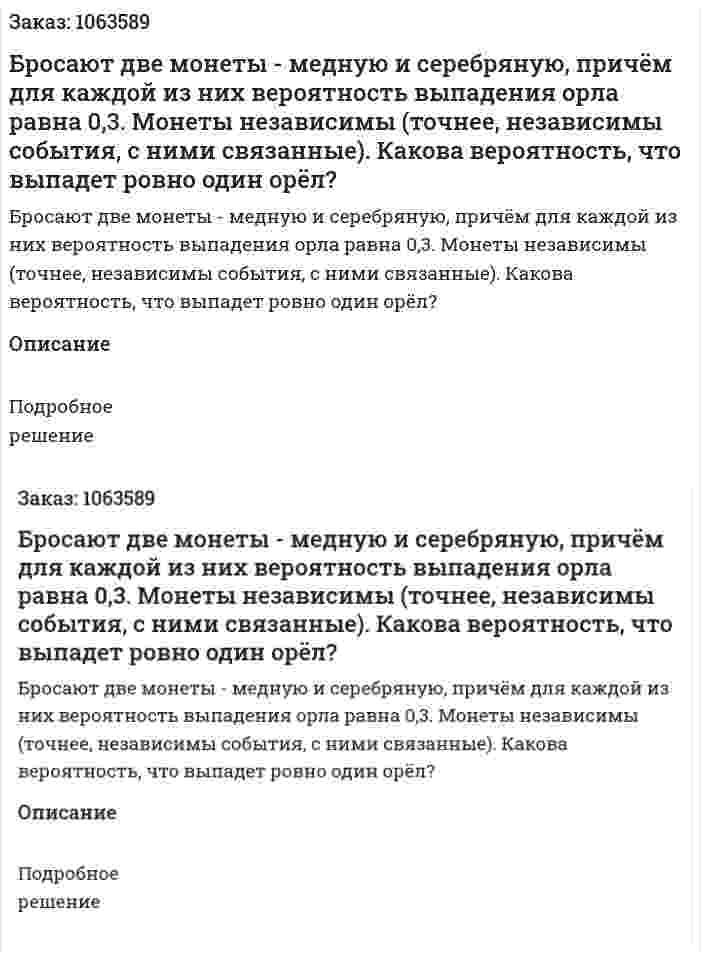 Заказ: 1063589

Бросают две монеты - медную и серебряную, причём для каждой из них вероятность выпадения орла равна 0,3. Монеты независимы (точнее, независимы события, с ними связанные). Какова вероятность, что выпадет ровно один орёл?

Бросают две монеты - медную и серебряную, причём для каждой из них вероятность выпадения орла равна 0,3. Монеты независимы (точнее, независимы события, с ними связанные). Какова вероятность, что выпадет ровно один орёл?

Описание

Подробное решение

Заказ: 1063589

Бросают две монеты - медную и серебряную, причём для каждой из них вероятность выпадения орла равна 0,3. Монеты независимы (точнее, независимы события, с ними связанные). Какова вероятность, что выпадет ровно один орёл?

Бросают две монеты - медную и серебряную, причём для каждой из них вероятность выпадения орла равна 0,3. Монеты независимы (точнее, независимы события, с ними связанные). Какова вероятность, что выпадет ровно один орёл?

Описание

Подробное решение